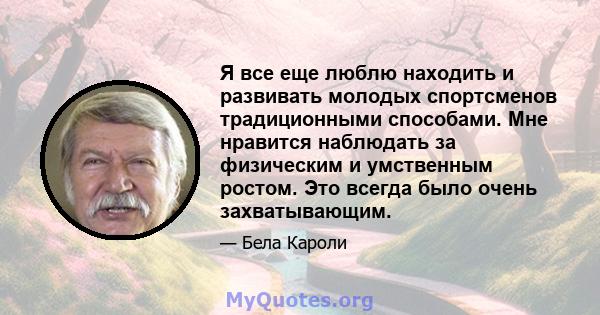 Я все еще люблю находить и развивать молодых спортсменов традиционными способами. Мне нравится наблюдать за физическим и умственным ростом. Это всегда было очень захватывающим.

— Бела Кароли

MyQuotes.org